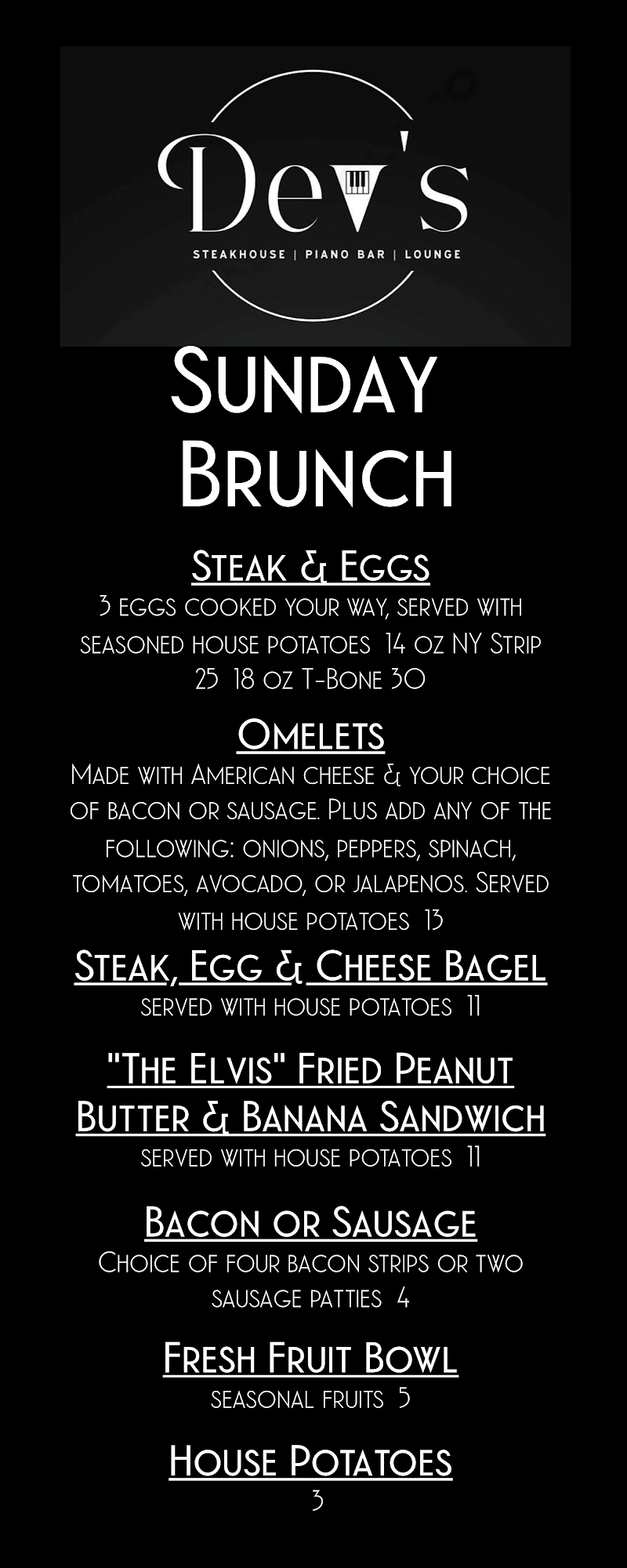 Dev's

STEAKHOUSE | PIANO BAR | LOUNGE

Sunday Brunch

Steak & Eggs

3 eggs cooked your way, served with seasoned house potatoes 14 oz NY Strip 25 18 oz T-Bone 30

Omelets

Made with American cheese & your choice of bacon or sausage. Plus add any of the following: onions, peppers, spinach, tomatoes, avocado, or jalapenos. Served with house potatoes 13

Steak, Egg & Cheese Bagel

served with house potatoes 11

"The Elvis" Fried Peanut Butter & Banana Sandwich

served with house potatoes 11

Bacon or Sausage

Choice of four bacon strips or two sausage patties 4

Fresh Fruit Bowl

seasonal fruits 5

House Potatoes

3